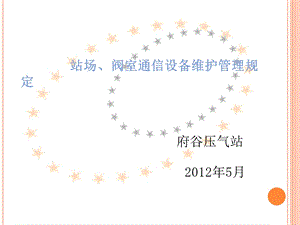 站场、阀室通信设备维护管理规定

府谷压气站

2012年5月